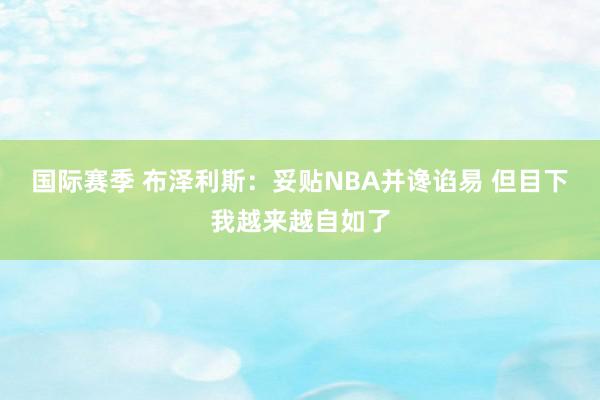 国际赛季 布泽利斯：妥贴NBA并谗谄易 但目下我越来越自如了